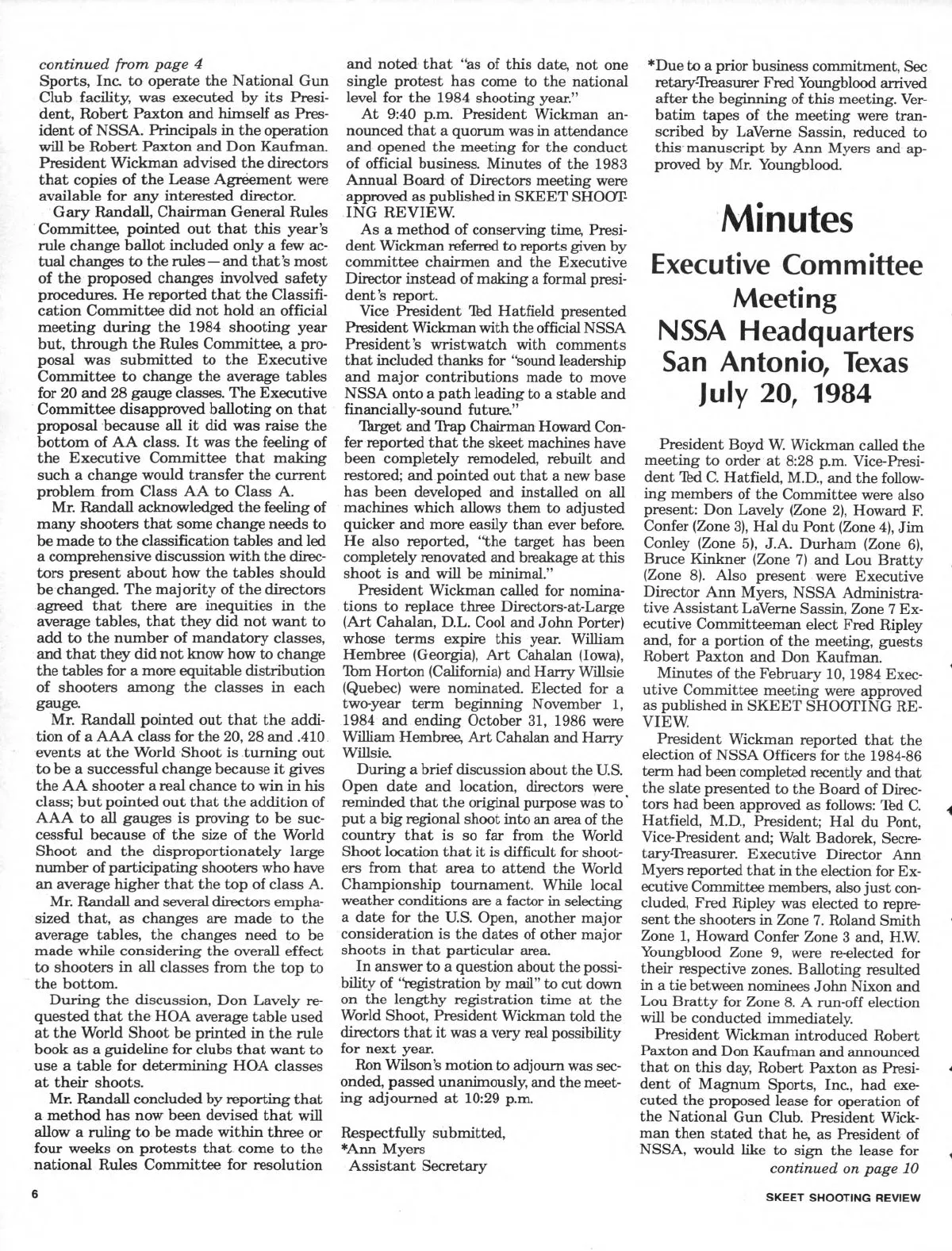 continued from page 4
Sports, Inc. to operate the National Gun Club facility, was executed by its President, Robert Paxton and himself as President of NSSA. Principals in the operation will be Robert Paxton and Don Kaufman. President Wickman advised the directors that copies of the Lease Agreement were available for any interested director.

Gary Randall, Chairman General Rules Committee, pointed out that this year's rule change ballot included only a few actual changes to the rules — and that's most of the proposed changes involved safety procedures. He reported that the Classification Committee did not hold an official meeting during the 1984 shooting year but, through the Rules Committee, a proposal was submitted to the Executive Committee to change the average tables for 20 and 28 gauge classes. The Executive Committee disapproved balloting on that proposal because all it did was raise the bottom of AA class. It was the feeling of the Executive Committee that making such a change would transfer the current problem from Class AA to Class A.

Mr. Randall acknowledged the feeling of many shooters that some change needs to be made to the classification tables and led a comprehensive discussion with the directors present about how the tables should be changed. The majority of the directors agreed that there are inequities in the average tables, that they did not want to add to the number of mandatory classes, and that they did not know how to change the tables for a more equitable distribution of shooters among the classes in each gauge.

Mr. Randall pointed out that the addition of a AAA class for the 20, 28 and .410 events at the World Shoot is turning out to be a successful change because it gives the AA shooter a real chance to win in his class; but pointed out that the addition of AAA to all gauges is proving to be successful because of the size of the World Shoot and the disproportionately large number of participating shooters who have an average higher that the top of class A.

Mr. Randall and several directors emphasized that, as changes are made to the average tables, the changes need to be made while considering the overall effect to shooters in all classes from the top to the bottom.

During the discussion, Don Lavely requested that the HOA average table used at the World Shoot be printed in the rule book as a guideline for clubs that want to use a table for determining HOA classes at their shoots.

Mr. Randall concluded by reporting that a method has now been devised that will allow a ruling to be made within three or four weeks on protests that come to the national Rules Committee for resolution and noted that "as of this date, not one single protest has come to the national level for the 1984 shooting year."

At 9:40 p.m. President Wickman announced that a quorum was in attendance and opened the meeting for the conduct of official business. Minutes of the 1983 Annual Board of Directors meeting were approved as published in SKEET SHOOTING REVIEW.

As a method of conserving time, President Wickman referred to reports given by committee chairmen and the Executive Director instead of making a formal president's report.

Vice President Ted Hatfield presented President Wickman with the official NSSA President's wristwatch with comments that included thanks for "sound leadership and major contributions made to move NSSA onto a path leading to a stable and financially-sound future."

Target and Trap Chairman Howard Confer reported that the skeet machines have been completely remodeled, rebuilt and restored; and pointed out that a new base has been developed and installed on all machines which allows them to adjusted quicker and more easily than ever before. He also reported, "the target has been completely renovated and breakage at this shoot is and will be minimal."

President Wickman called for nominations to replace three Directors-at-Large (Art Cahalan, D.L. Cool and John Porter) whose terms expire this year. William Hembree (Georgia), Art Cahalan (Iowa), Tom Horton (California) and Harry Willsie (Quebec) were nominated. Elected for a two-year term beginning November 1, 1984 and ending October 31, 1986 were William Hembree, Art Cahalan and Harry Willsie.

During a brief discussion about the U.S. Open date and location, directors were reminded that the original purpose was to put a big regional shoot into an area of the country that is so far from the World Shoot location that it is difficult for shooters from that area to attend the World Championship tournament. While local weather conditions are a factor in selecting a date for the U.S. Open, another major consideration is the dates of other major shoots in that particular area.

In answer to a question about the possibility of "registration by mail" to cut down on the lengthy registration time at the World Shoot, President Wickman told the directors that it was a very real possibility for next year.

Ron Wilson's motion to adjourn was seconded, passed unanimously, and the meeting adjourned at 10:29 p.m.

Respectfully submitted,
*Ann Myers
Assistant Secretary

*Due to a prior business commitment, Secretary-Treasurer Fred Youngblood arrived after the beginning of this meeting. Verbatim tapes of the meeting were transcribed by LaVerne Sassin, reduced to this manuscript by Ann Myers and approved by Mr. Youngblood.

Minutes
Executive Committee Meeting
NSSA Headquarters
San Antonio, Texas
July 20, 1984

President Boyd W. Wickman called the meeting to order at 8:28 p.m. Vice-President Ted C. Hatfield, M.D., and the following members of the Committee were also present: Don Lavely (Zone 2), Howard F. Confer (Zone 3), Hal du Pont (Zone 4), Jim Conley (Zone 5), J.A. Durham (Zone 6), Bruce Kinkner (Zone 7) and Lou Bratty (Zone 8). Also present were Executive Director Ann Myers, NSSA Administrative Assistant LaVerne Sassin, Zone 7 Executive Committeeman elect Fred Ripley and, for a portion of the meeting, guests Robert Paxton and Don Kaufman.

Minutes of the February 10, 1984 Executive Committee meeting were approved as published in SKEET SHOOTING REVIEW.

President Wickman reported that the election of NSSA Officers for the 1984-86 term had been completed recently and that the slate presented to the Board of Directors had been approved as follows: Ted C. Hatfield, M.D., President; Hal du Pont, Vice-President and; Walt Badorek, Secretary-Treasurer. Executive Director Ann Myers reported that in the election for Executive Committee members, also just concluded, Fred Ripley was elected to represent the shooters in Zone 7. Roland Smith Zone 1, Howard Confer Zone 3 and, H.W. Youngblood Zone 9, were re-elected for their respective zones. Balloting resulted in a tie between nominees John Nixon and Lou Bratty for Zone 8. A run-off election will be conducted immediately.

President Wickman introduced Robert Paxton and Don Kaufman and announced that on this day, Robert Paxton as President of Magnum Sports, Inc., had executed the proposed lease for operation of the National Gun Club. President Wickman then stated that he, as President of NSSA, would like to sign the lease for
continued on page 10

6

SKEET SHOOTING REVIEW